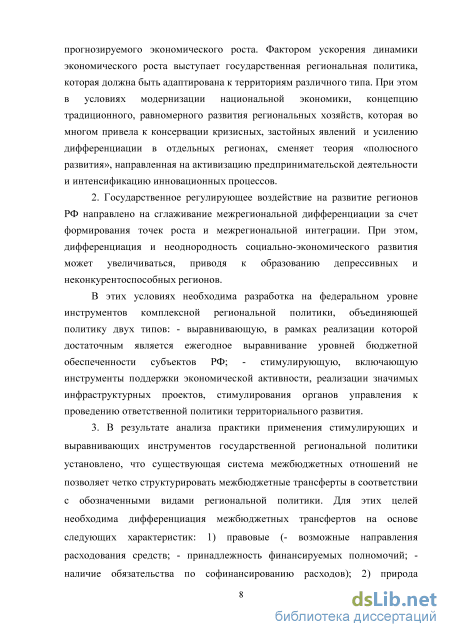 прогнозируемого экономического роста. Фактором ускорения динамики экономического роста выступает государственная региональная политика, которая должна быть адаптирована к территориям различного типа. При этом в условиях модернизации национальной экономики, концепцию традиционного, равномерного развития региональных хозяйств, которая во многом привела к консервации кризисных, застойных явлений и усилению дифференциации в отдельных регионах, сменяет теория «полюсного развития», направленная на активизацию предпринимательской деятельности и интенсификацию инновационных процессов.

2. Государственное регулирующее воздействие на развитие регионов РФ направлено на сглаживание межрегиональной дифференциации за счет формирования точек роста и межрегиональной интеграции. При этом, дифференциация и неоднородность социально-экономического развития может увеличиваться, приводя к образованию депрессивных и неконкурентоспособных регионов.

В этих условиях необходима разработка на федеральном уровне инструментов комплексной региональной политики, объединяющей политику двух типов: - выравнивающую, в рамках реализации которой достаточным является ежегодное выравнивание уровней бюджетной обеспеченности субъектов РФ; - стимулирующую, включающую инструменты поддержки экономической активности, реализации значимых инфраструктурных проектов, стимулирования органов управления к проведению ответственной политики территориального развития.

3. В результате анализа практики применения стимулирующих и выравнивающих инструментов государственной региональной политики установлено, что существующая система межбюджетных отношений не позволяет четко структурировать межбюджетные трансферты в соответствии с обозначенными видами региональной политики. Для этих целей необходима дифференциация межбюджетных трансфертов на основе следующих характеристик: 1) правовые (- возможные направления расходования средств; - принадлежность финансируемых полномочий; - наличие обязательства по софинансированию расходов); 2) природа

8

dsLib.net
библиотека диссертаций